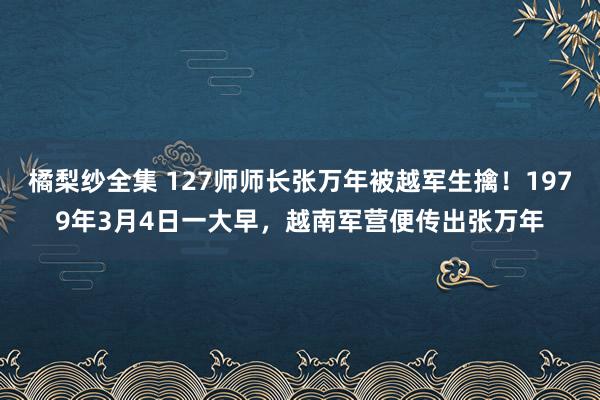 橘梨纱全集 127师师长张万年被越军生擒！1979年3月4日一大早，越南军营便传出张万年